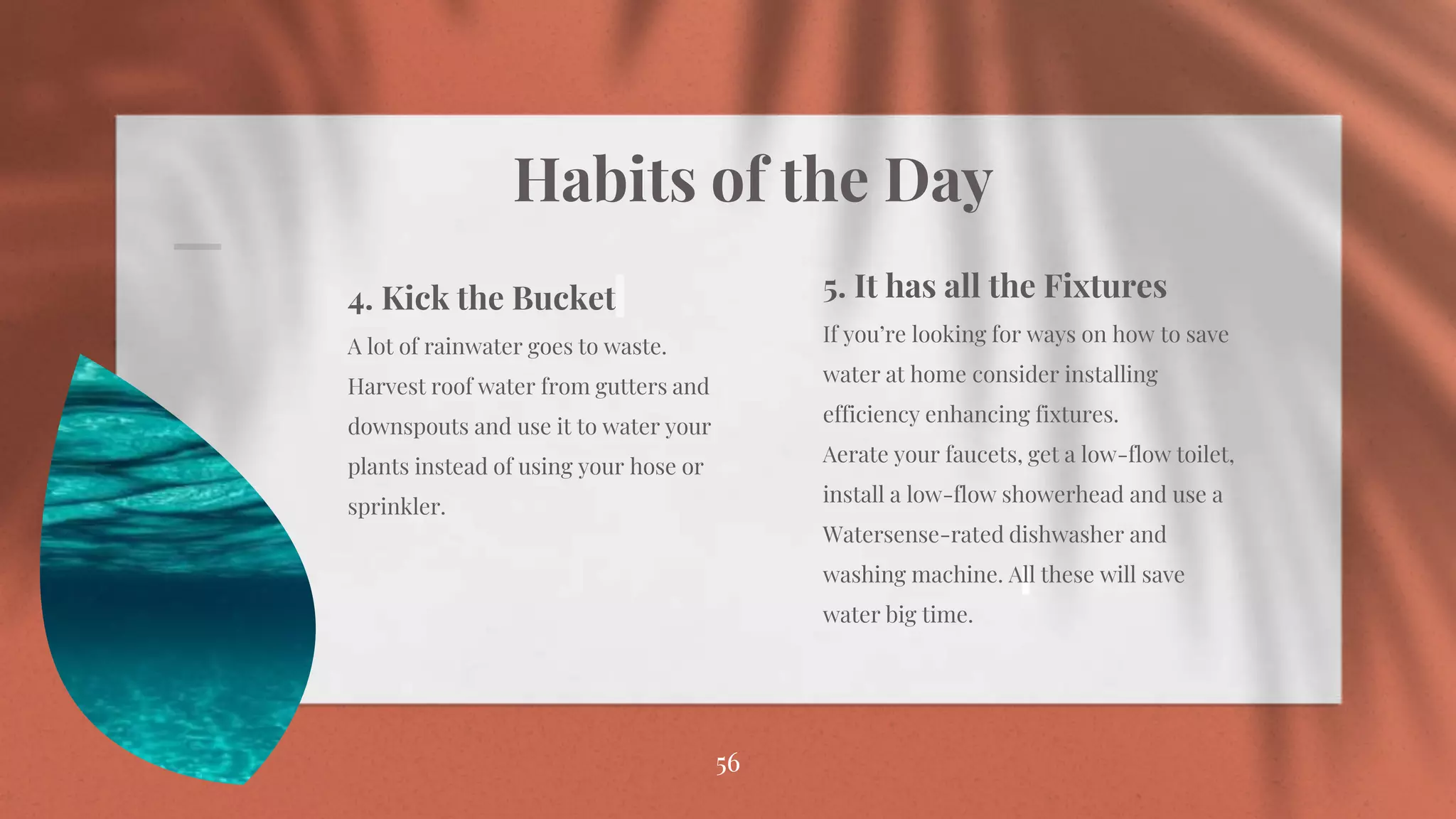 Habits of the Day

4. Kick the Bucket

A lot of rainwater goes to waste. Harvest roof water from gutters and downspouts and use it to water your plants instead of using your hose or sprinkler.

5. It has all the Fixtures

If you're looking for ways on how to save water at home consider installing efficiency enhancing fixtures.

Aerate your faucets, get a low-flow toilet, install a low-flow showerhead and use a Watersense-rated dishwasher and washing machine. All these will save water big time.

56